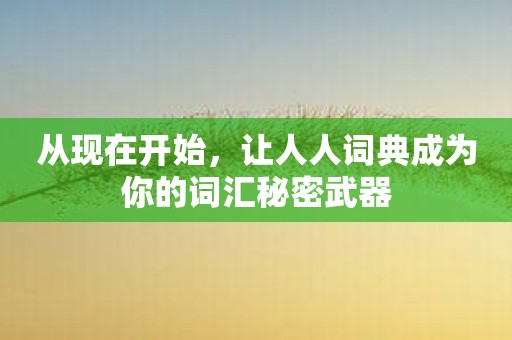 从现在开始，让人人词典成为你的词汇秘密武器